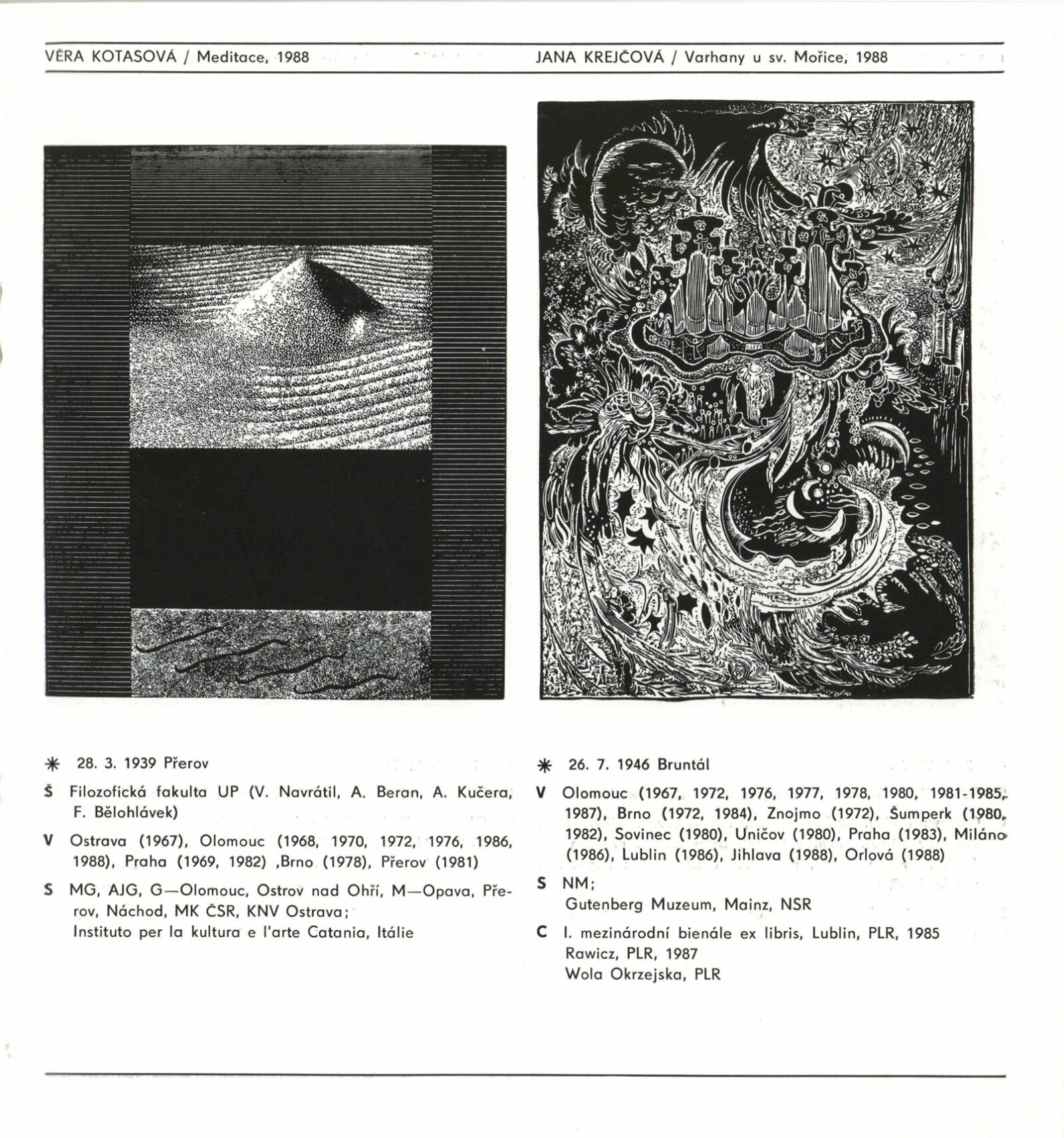 VĚRA KOTASOVÁ / Meditace, 1988

✳ 28. 3. 1939 Přerov

Š Filozofická fakulta UP (V. Navrátil, A. Beran, A. Kučera, F. Bělohlávek)

V Ostrava (1967), Olomouc (1968, 1970, 1972, 1976, 1986, 1988), Praha (1969, 1982) ,Brno (1978), Přerov (1981)

S MG, AJG, G—Olomouc, Ostrov nad Ohří, M—Opava, Přerov, Náchod, MK ČSR, KNV Ostrava; Instituto per la kultura e l'arte Catania, Itálie

JANA KREJČOVÁ / Varhany u sv. Mořice, 1988

✳ 26. 7. 1946 Bruntál

V Olomouc (1967, 1972, 1976, 1977, 1978, 1980, 1981-1985, 1987), Brno (1972, 1984), Znojmo (1972), Šumperk (1980, 1982), Sovinec (1980), Uničov (1980), Praha (1983), Miláno (1986), Lublin (1986), Jihlava (1988), Orlová (1988)

S NM;
Gutenberg Muzeum, Mainz, NSR

C I. mezinárodní bienále ex libris, Lublin, PLR, 1985
Rawicz, PLR, 1987
Wola Okrzejska, PLR